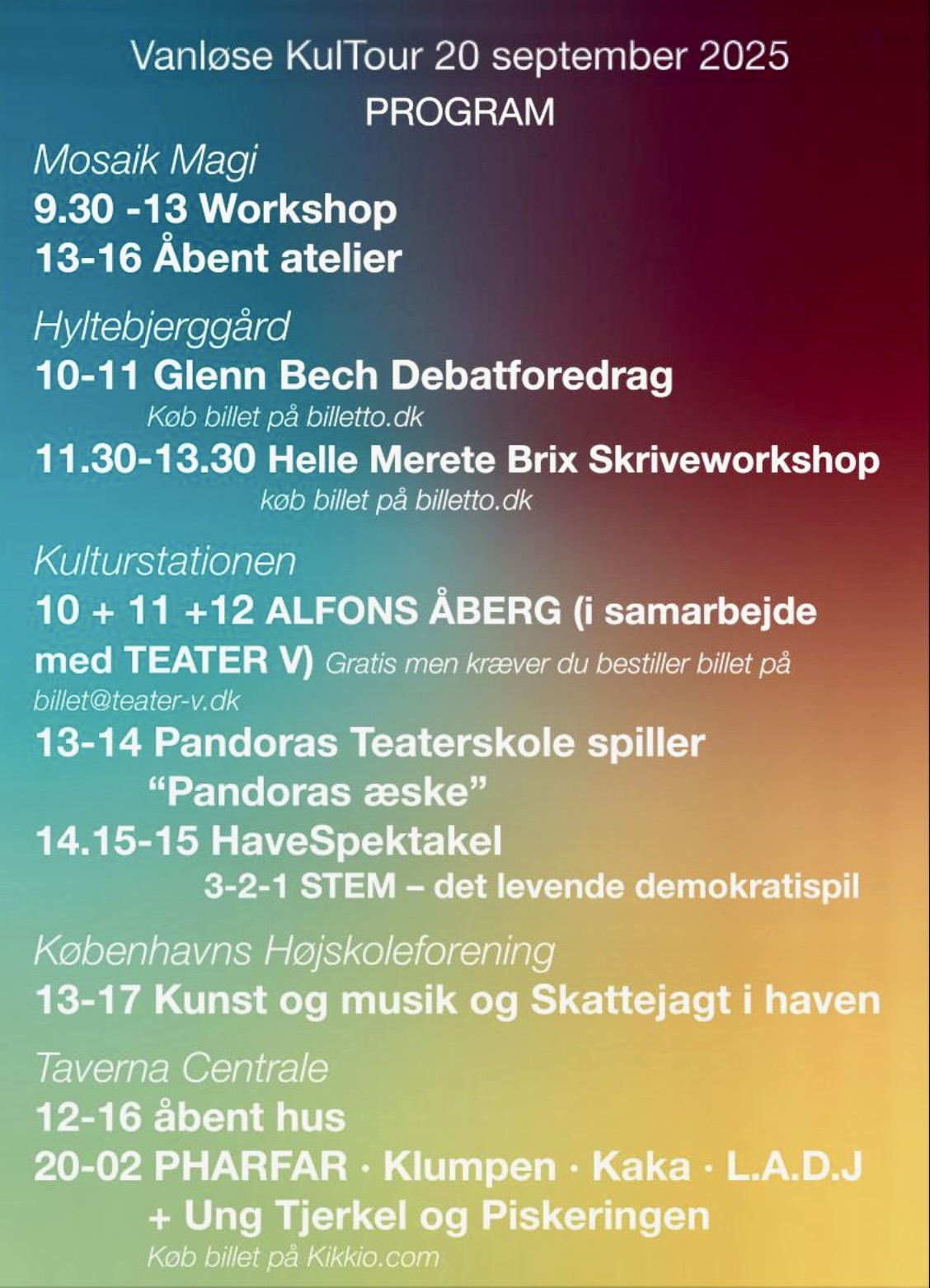 Vanløse KulTour 20 september 2025
PROGRAM

Mosaik Magi
9.30 -13 Workshop
13-16 Åbent atelier

Hyltebjerggård
10-11 Glenn Bech Debatforedrag
Køb billet på billetto.dk
11.30-13.30 Helle Merete Brix Skriveworkshop
køb billet på billetto.dk

Kulturstationen
10 + 11 +12 ALFONS ÅBERG (i samarbejde med TEATER V) Gratis men kræver du bestiller billet på billet@teater-v.dk
13-14 Pandoras Teaterskole spiller "Pandoras æske"
14.15-15 HaveSpektakel
3-2-1 STEM – det levende demokratispil

Københavns Højskoleforening
13-17 Kunst og musik og Skattejagt i haven

Taverna Centrale
12-16 åbent hus
20-02 PHARFAR · Klumpen · Kaka · L.A.D.J + Ung Tjerkel og Piskeringen
Køb billet på Kikkio.com